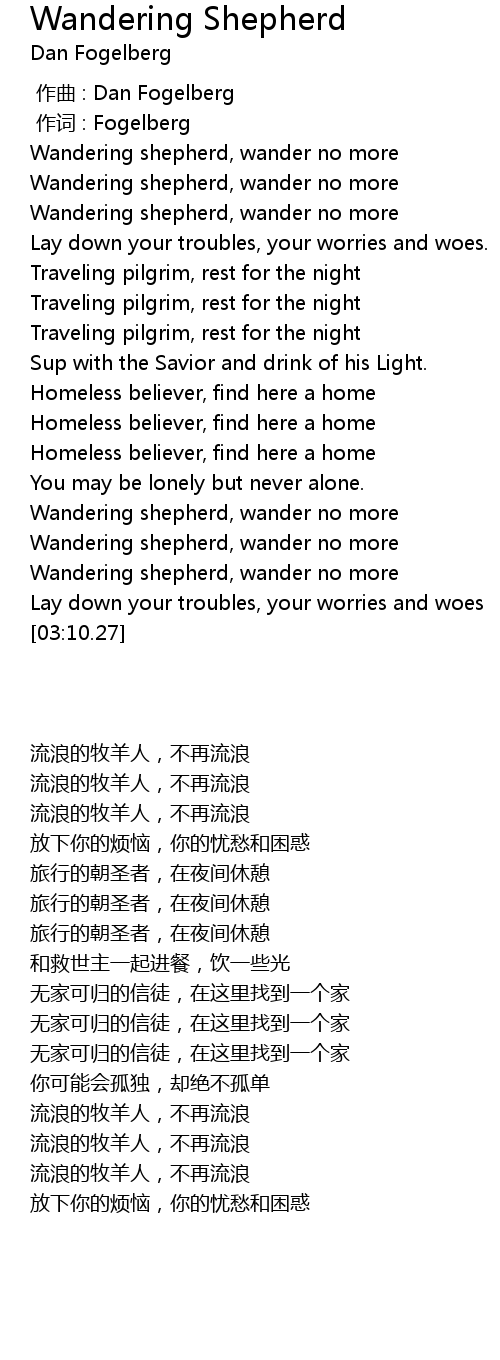 Wandering Shepherd
Dan Fogelberg

作曲 : Dan Fogelberg
作词 : Fogelberg
Wandering shepherd, wander no more
Wandering shepherd, wander no more
Wandering shepherd, wander no more
Lay down your troubles, your worries and woes.
Traveling pilgrim, rest for the night
Traveling pilgrim, rest for the night
Traveling pilgrim, rest for the night
Sup with the Savior and drink of his Light.
Homeless believer, find here a home
Homeless believer, find here a home
Homeless believer, find here a home
You may be lonely but never alone.
Wandering shepherd, wander no more
Wandering shepherd, wander no more
Wandering shepherd, wander no more
Lay down your troubles, your worries and woes
[03:10.27]

流浪的牧羊人，不再流浪
流浪的牧羊人，不再流浪
流浪的牧羊人，不再流浪
放下你的烦恼，你的忧愁和困惑
旅行的朝圣者，在夜间休憩
旅行的朝圣者，在夜间休憩
旅行的朝圣者，在夜间休憩
和救世主一起进餐，饮一些光
无家可归的信徒，在这里找到一个家
无家可归的信徒，在这里找到一个家
无家可归的信徒，在这里找到一个家
你可能会孤独，却绝不孤单
流浪的牧羊人，不再流浪
流浪的牧羊人，不再流浪
流浪的牧羊人，不再流浪
放下你的烦恼，你的忧愁和困惑